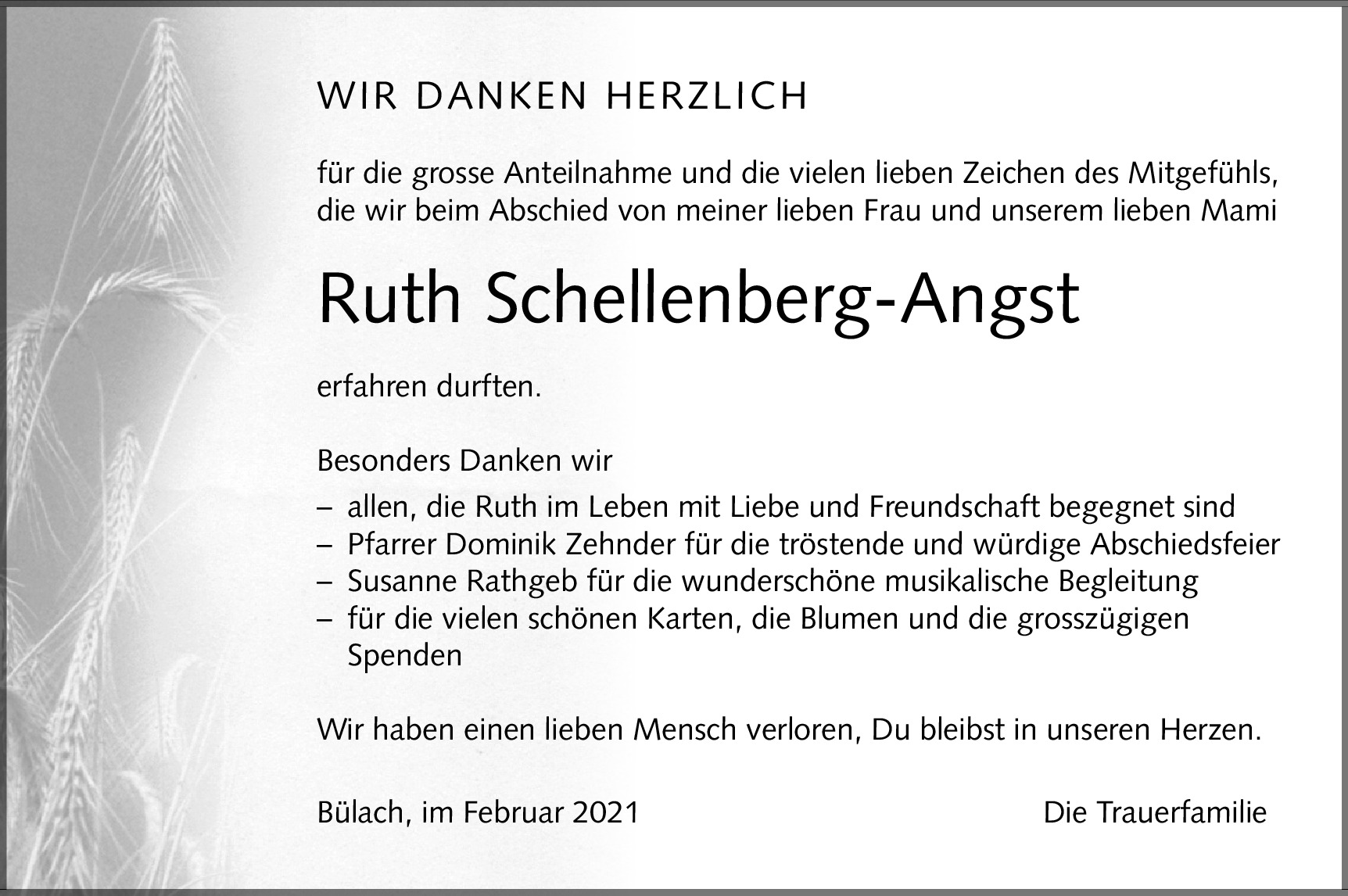 WIR DANKEN HERZLICH

für die grosse Anteilnahme und die vielen lieben Zeichen des Mitgefühls, die wir beim Abschied von meiner lieben Frau und unserem lieben Mami

Ruth Schellenberg-Angst

erfahren durften.

Besonders Danken wir

– allen, die Ruth im Leben mit Liebe und Freundschaft begegnet sind
– Pfarrer Dominik Zehnder für die tröstende und würdige Abschiedsfeier
– Susanne Rathgeb für die wunderschöne musikalische Begleitung
– für die vielen schönen Karten, die Blumen und die grosszügigen Spenden

Wir haben einen lieben Mensch verloren, Du bleibst in unseren Herzen.

Bülach, im Februar 2021

Die Trauerfamilie